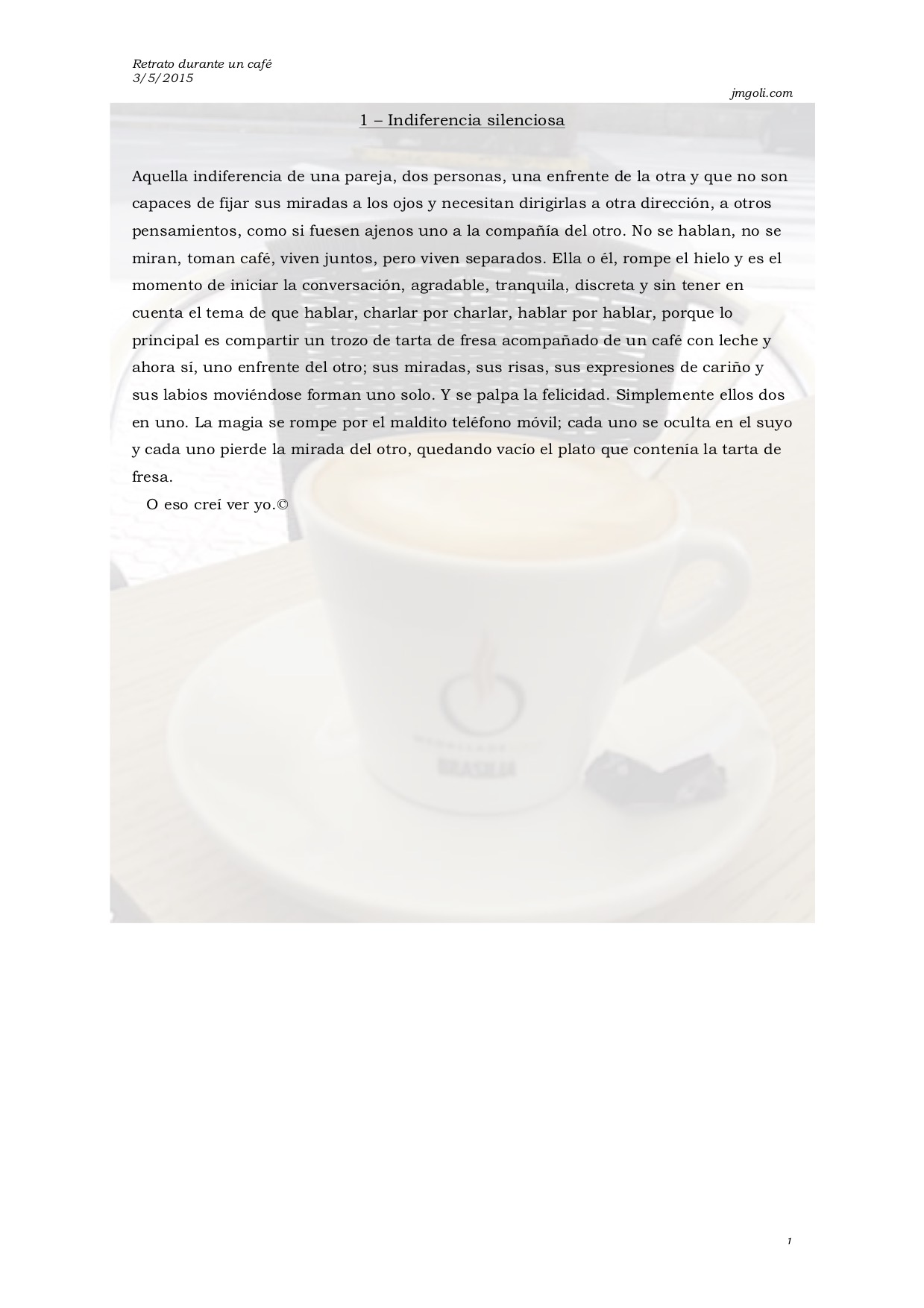 Retrato durante un café
3/5/2015

jmgoli.com

1 – Indiferencia silenciosa

Aquella indiferencia de una pareja, dos personas, una enfrente de la otra y que no son capaces de fijar sus miradas a los ojos y necesitan dirigirlas a otra dirección, a otros pensamientos, como si fuesen ajenos uno a la compañía del otro. No se hablan, no se miran, toman café, viven juntos, pero viven separados. Ella o él, rompe el hielo y es el momento de iniciar la conversación, agradable, tranquila, discreta y sin tener en cuenta el tema de que hablar, charlar por charlar, hablar por hablar, porque lo principal es compartir un trozo de tarta de fresa acompañado de un café con leche y ahora sí, uno enfrente del otro; sus miradas, sus risas, sus expresiones de cariño y sus labios moviéndose forman uno solo. Y se palpa la felicidad. Simplemente ellos dos en uno. La magia se rompe por el maldito teléfono móvil; cada uno se oculta en el suyo y cada uno pierde la mirada del otro, quedando vacío el plato que contenía la tarta de fresa.

O eso creí ver yo.©

1